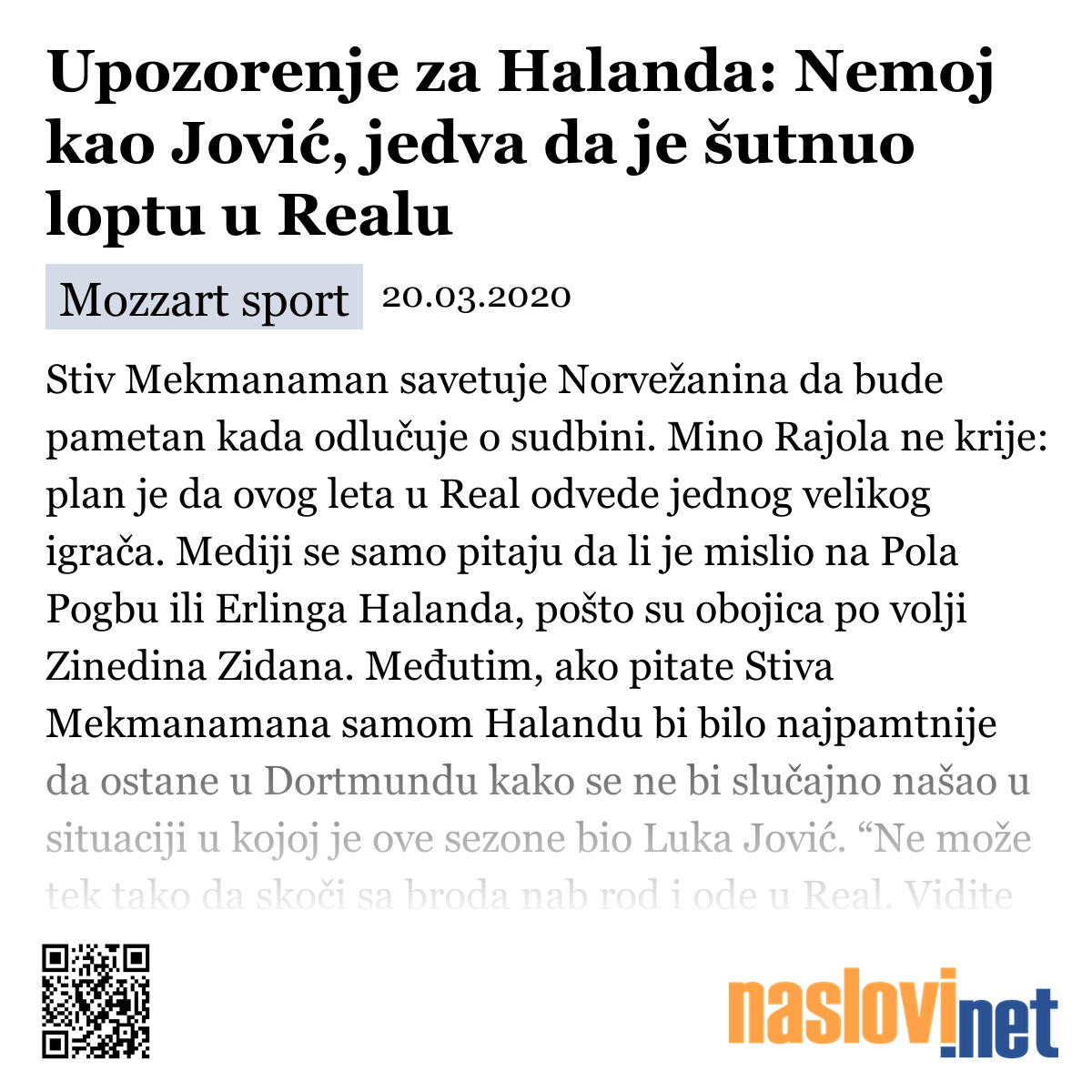 Upozorenje za Halanda: Nemoj kao Jović, jedva da je šutnuo loptu u Realu

Mozzart sport 20.03.2020

Stiv Mekmanaman savetuje Norvežanina da bude pametan kada odlučuje o sudbini. Mino Rajola ne krije: plan je da ovog leta u Real odvede jednog velikog igrača. Mediji se samo pitaju da li je mislio na Pola Pogbu ili Erlinga Halanda, pošto su obojica po volji Zinedina Zidana. Međutim, ako pitate Stiva Mekmanamana samom Halandu bi bilo najpamtnije da ostane u Dortmundu kako se ne bi slučajno našao u situaciji u kojoj je ove sezone bio Luka Jović. “Ne može tek tako da skoči sa broda nab rod i ode u Real. Vidite

naslovi.net